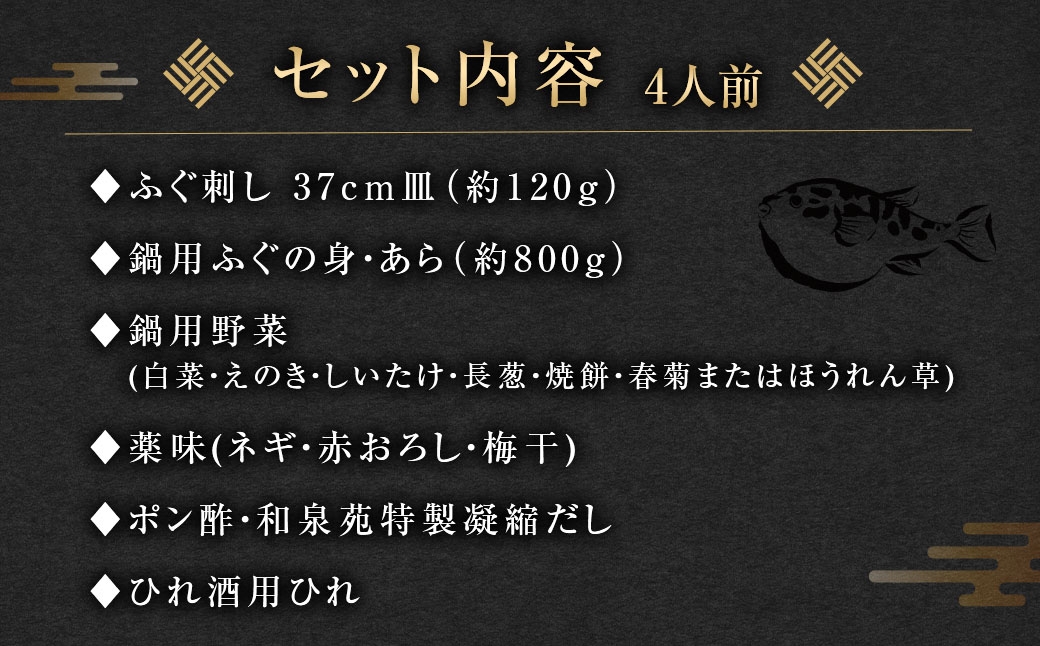 セット内容 4人前

◆ふぐ刺し 37cm皿（約120g）

◆鍋用ふぐの身・あら（約800g）

◆鍋用野菜
(白菜・えのき・しいたけ・長葱・焼餅・春菊またはほうれん草)

◆薬味(ネギ・赤おろし・梅干)

◆ポン酢・和泉苑特製凝縮だし

◆ひれ酒用ひれ